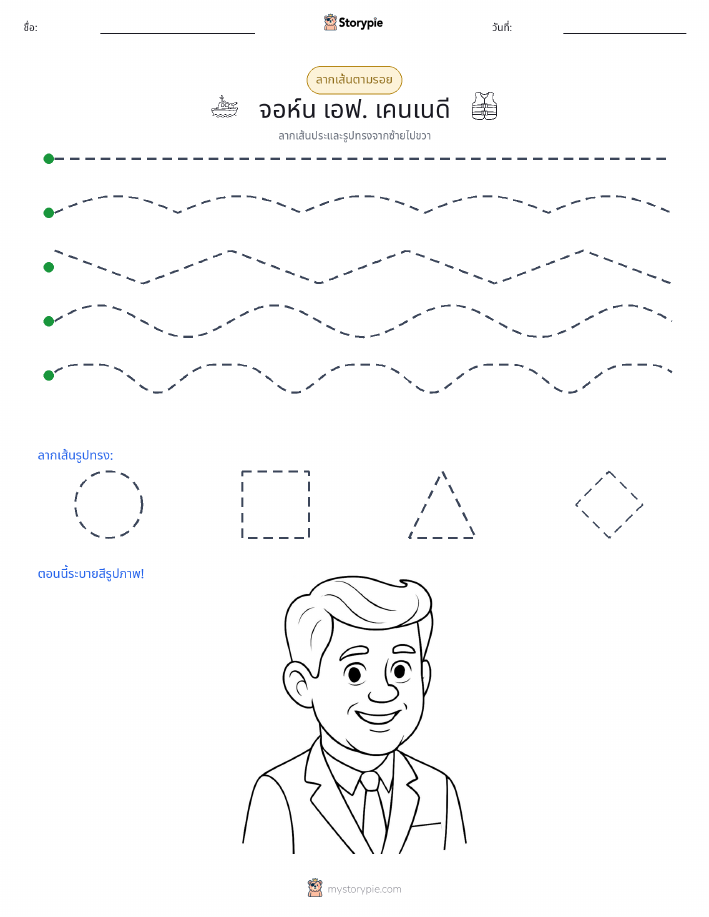 ชื่อ:

Storypie

วันที่:

ลากเส้นตามรอย

จอห์น เอฟ. เคนเนดี

ลากเส้นประและรูปทรงจากซ้ายไปขวา

ลากเส้นรูปทรง:

ตอนนี้ระบายสีรูปภาพ!

mystorypie.com